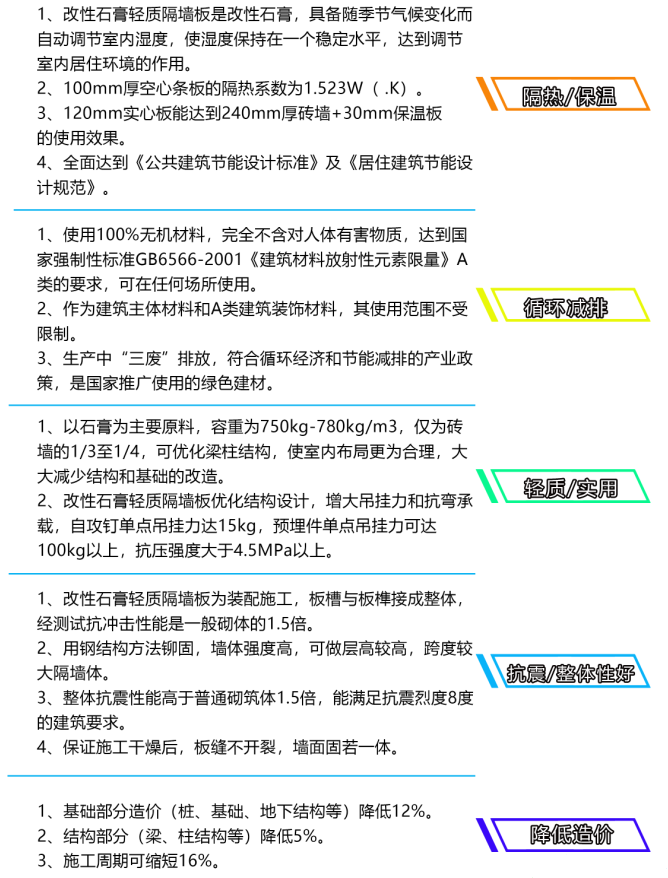 1、改性石膏轻质隔墙板是改性石膏，具备随季节气候变化而自动调节室内湿度，使湿度保持在一个稳定水平，达到调节室内居住环境的作用。
2、100mm厚空心条板的隔热系数为1.523W（.K）。
3、120mm实心板能达到240mm厚砖墙+30mm保温板的使用效果。
4、全面达到《公共建筑节能设计标准》及《居住建筑节能设计规范》。

隔热/保温

1、使用100%无机材料，完全不含对人体有害物质，达到国家强制性标准GB6566-2001《建筑材料放射性元素限量》A类的要求，可在任何场所使用。
2、作为建筑主体材料和A类建筑装饰材料，其使用范围不受限制。
3、生产中“三废”排放，符合循环经济和节能减排的产业政策，是国家推广使用的绿色建材。

循环减排

1、以石膏为主要原料，容重为750kg-780kg/m3，仅为砖墙的1/3至1/4，可优化梁柱结构，使室内布局更为合理，大大减少结构和基础的改造。
2、改性石膏轻质隔墙板优化结构设计，增大吊挂力和抗弯承载，自攻钉单点吊挂力达15kg，预埋件单点吊挂力可达100kg以上，抗压强度大于4.5MPa以上。

轻质/实用

1、改性石膏轻质隔墙板为装配施工，板槽与板榫接成整体，经测试抗冲击性能是一般砌体的1.5倍。
2、用钢结构方法铆固，墙体强度高，可做层高较高，跨度较大隔墙体。
3、整体抗震性能高于普通砌筑体1.5倍，能满足抗震烈度8度的建筑要求。
4、保证施工干燥后，板缝不开裂，墙面固若一体。

抗震/整体性好

1、基础部分造价（桩、基础、地下结构等）降低12%。
2、结构部分（梁、柱结构等）降低5%。
3、施工周期可缩短16%。

降低造价